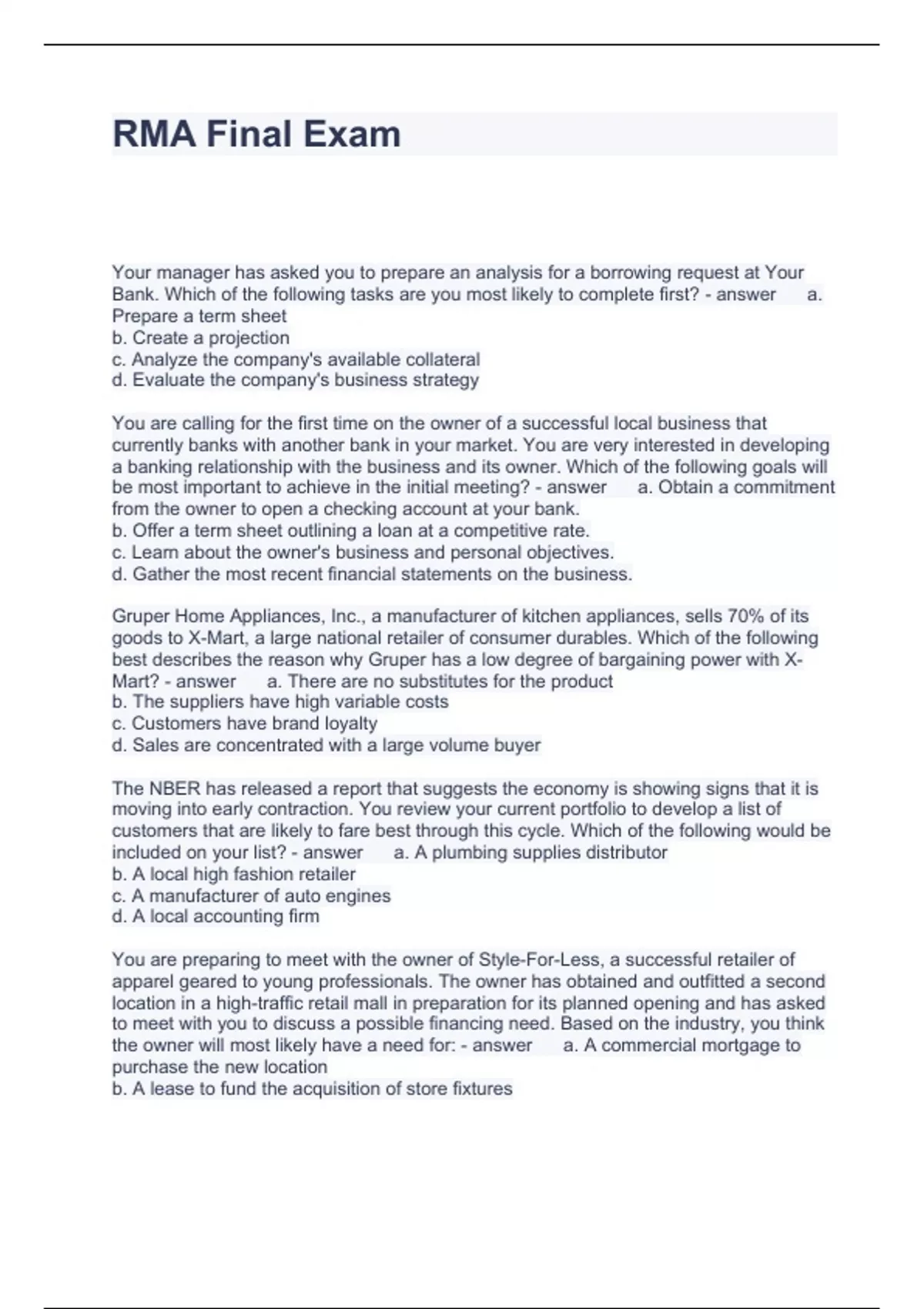 RMA Final Exam

Your manager has asked you to prepare an analysis for a borrowing request at Your Bank. Which of the following tasks are you most likely to complete first? - answer a. Prepare a term sheet
b. Create a projection
c. Analyze the company's available collateral
d. Evaluate the company's business strategy

You are calling for the first time on the owner of a successful local business that currently banks with another bank in your market. You are very interested in developing a banking relationship with the business and its owner. Which of the following goals will be most important to achieve in the initial meeting? - answer a. Obtain a commitment from the owner to open a checking account at your bank.
b. Offer a term sheet outlining a loan at a competitive rate.
c. Learn about the owner's business and personal objectives.
d. Gather the most recent financial statements on the business.

Gruper Home Appliances, Inc., a manufacturer of kitchen appliances, sells 70% of its goods to X-Mart, a large national retailer of consumer durables. Which of the following best describes the reason why Gruper has a low degree of bargaining power with X-Mart? - answer a. There are no substitutes for the product
b. The suppliers have high variable costs
c. Customers have brand loyalty
d. Sales are concentrated with a large volume buyer

The NBER has released a report that suggests the economy is showing signs that it is moving into early contraction. You review your current portfolio to develop a list of customers that are likely to fare best through this cycle. Which of the following would be included on your list? - answer a. A plumbing supplies distributor
b. A local high fashion retailer
c. A manufacturer of auto engines
d. A local accounting firm

You are preparing to meet with the owner of Style-For-Less, a successful retailer of apparel geared to young professionals. The owner has obtained and outfitted a second location in a high-traffic retail mall in preparation for its planned opening and has asked to meet with you to discuss a possible financing need. Based on the industry, you think the owner will most likely have a need for: - answer a. A commercial mortgage to purchase the new location
b. A lease to fund the acquisition of store fixtures